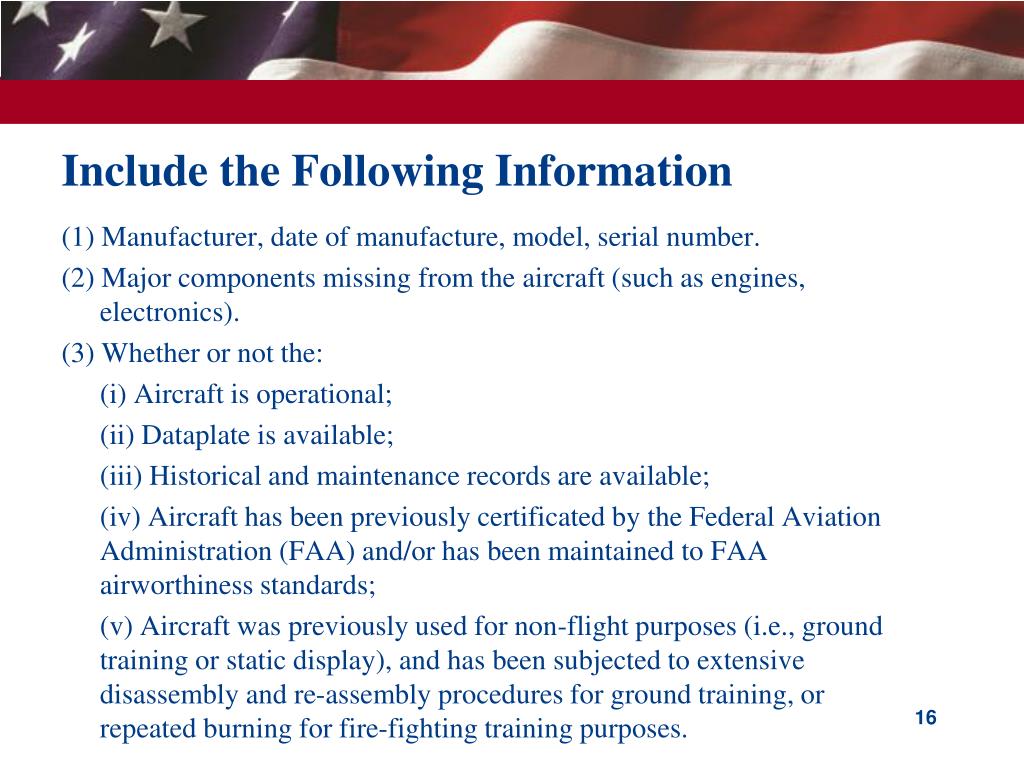 Include the Following Information

(1) Manufacturer, date of manufacture, model, serial number.

(2) Major components missing from the aircraft (such as engines, electronics).

(3) Whether or not the:

(i) Aircraft is operational;

(ii) Dataplate is available;

(iii) Historical and maintenance records are available;

(iv) Aircraft has been previously certificated by the Federal Aviation Administration (FAA) and/or has been maintained to FAA airworthiness standards;

(v) Aircraft was previously used for non-flight purposes (i.e., ground training or static display), and has been subjected to extensive disassembly and re-assembly procedures for ground training, or repeated burning for fire-fighting training purposes.

16